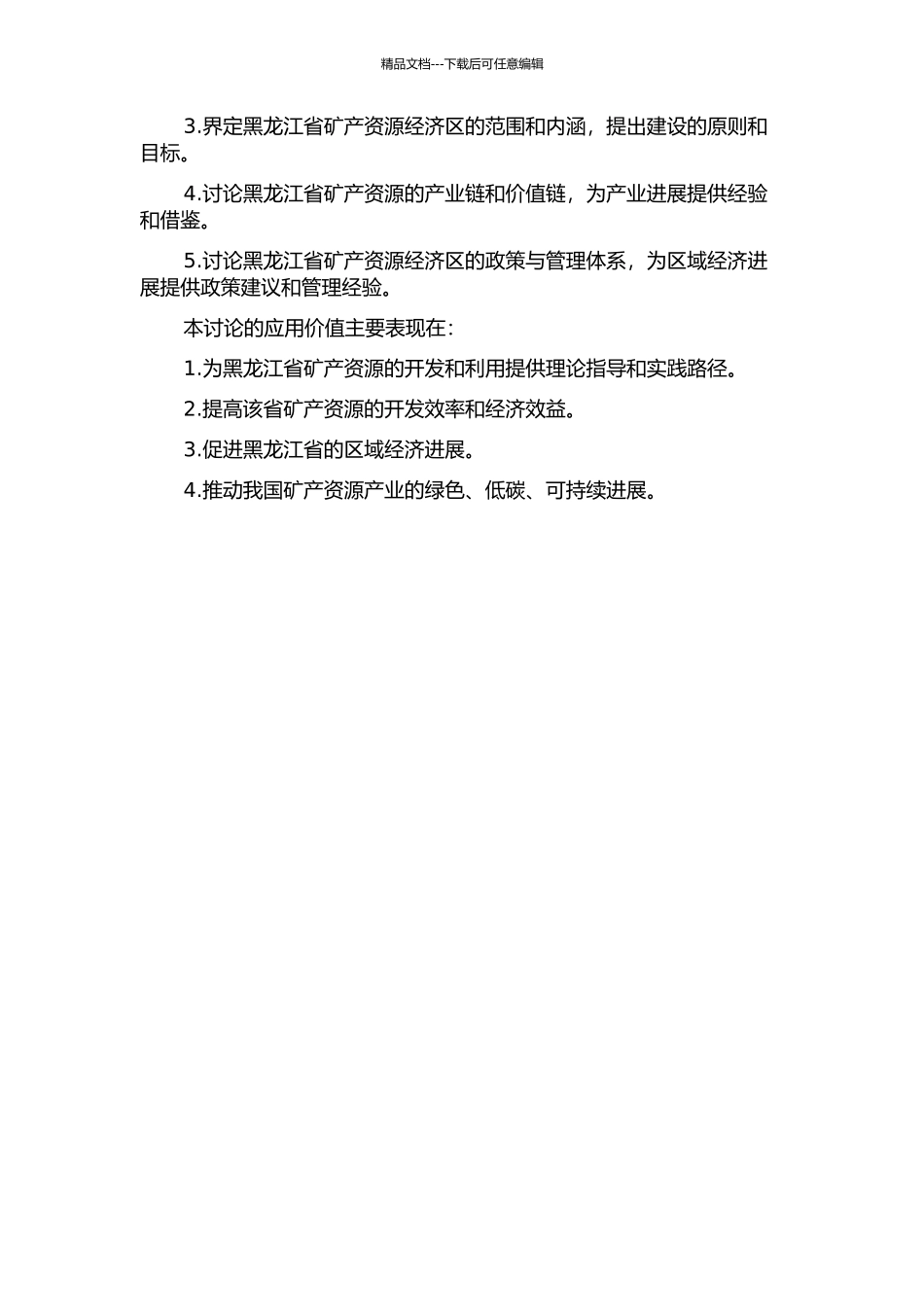 精品文档---下载后可任意编辑

3.界定黑龙江省矿产资源经济区的范围和内涵，提出建设的原则和目标。

4.讨论黑龙江省矿产资源的产业链和价值链，为产业进展提供经验和借鉴。

5.讨论黑龙江省矿产资源经济区的政策与管理体系，为区域经济进展提供政策建议和管理经验。

本讨论的应用价值主要表现在：

1.为黑龙江省矿产资源的开发和利用提供理论指导和实践路径。

2.提高该省矿产资源的开发效率和经济效益。

3.促进黑龙江省的区域经济进展。

4.推动我国矿产资源产业的绿色、低碳、可持续进展。